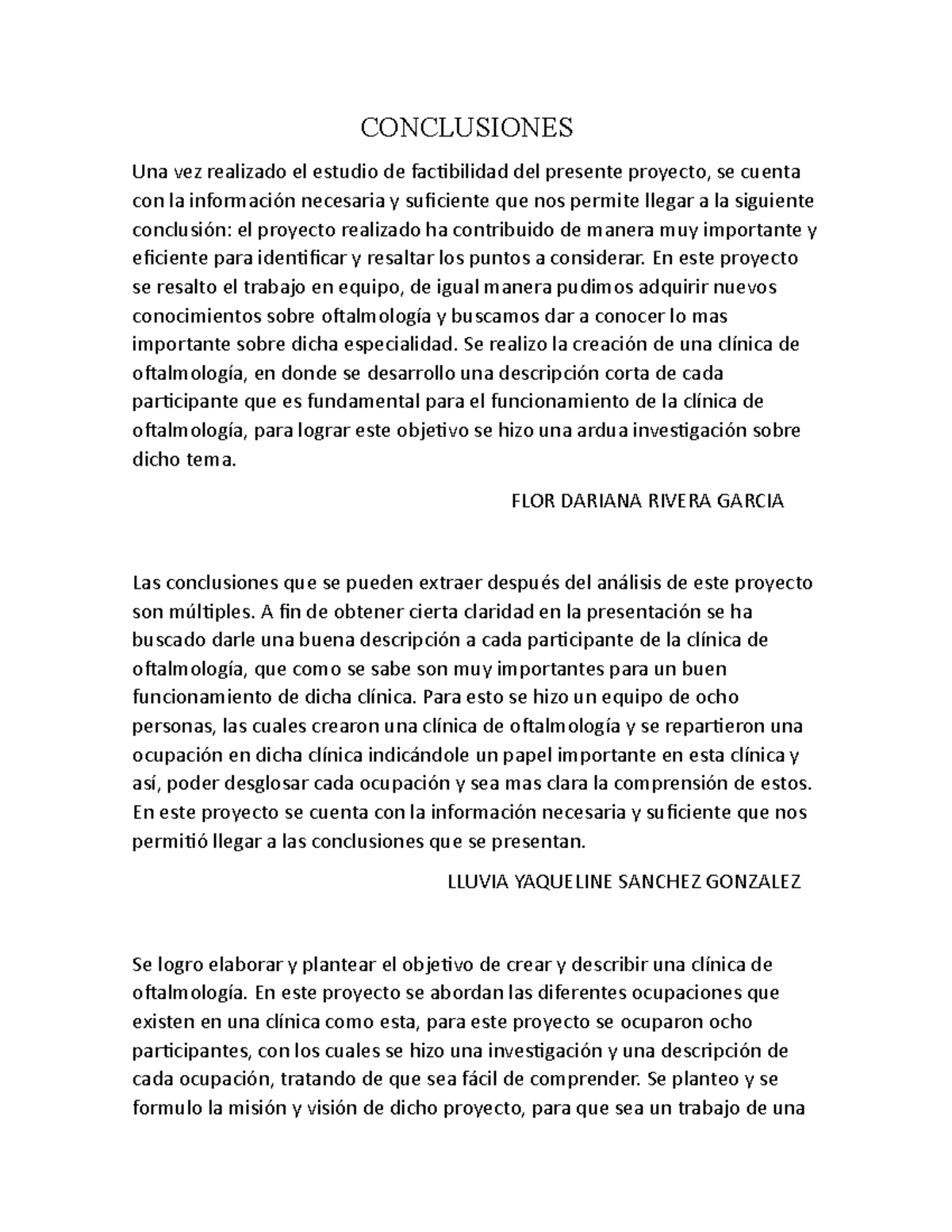 CONCLUSIONES

Una vez realizado el estudio de factibilidad del presente proyecto, se cuenta con la información necesaria y suficiente que nos permite llegar a la siguiente conclusión: el proyecto realizado ha contribuido de manera muy importante y eficiente para identificar y resaltar los puntos a considerar. En este proyecto se resalto el trabajo en equipo, de igual manera pudimos adquirir nuevos conocimientos sobre oftalmología y buscamos dar a conocer lo mas importante sobre dicha especialidad. Se realizo la creación de una clínica de oftalmología, en donde se desarrollo una descripción corta de cada participante que es fundamental para el funcionamiento de la clínica de oftalmología, para lograr este objetivo se hizo una ardua investigación sobre dicho tema.

FLOR DARIANA RIVERA GARCIA

Las conclusiones que se pueden extraer después del análisis de este proyecto son múltiples. A fin de obtener cierta claridad en la presentación se ha buscado darle una buena descripción a cada participante de la clínica de oftalmología, que como se sabe son muy importantes para un buen funcionamiento de dicha clínica. Para esto se hizo un equipo de ocho personas, las cuales crearon una clínica de oftalmología y se repartieron una ocupación en dicha clínica indicándole un papel importante en esta clínica y así, poder desglosar cada ocupación y sea mas clara la comprensión de estos. En este proyecto se cuenta con la información necesaria y suficiente que nos permitió llegar a las conclusiones que se presentan.

LLUVIA YAQUELINE SANCHEZ GONZALEZ

Se logro elaborar y plantear el objetivo de crear y describir una clínica de oftalmología. En este proyecto se abordan las diferentes ocupaciones que existen en una clínica como esta, para este proyecto se ocuparon ocho participantes, con los cuales se hizo una investigación y una descripción de cada ocupación, tratando de que sea fácil de comprender. Se planteo y se formulo la misión y visión de dicho proyecto, para que sea un trabajo de una